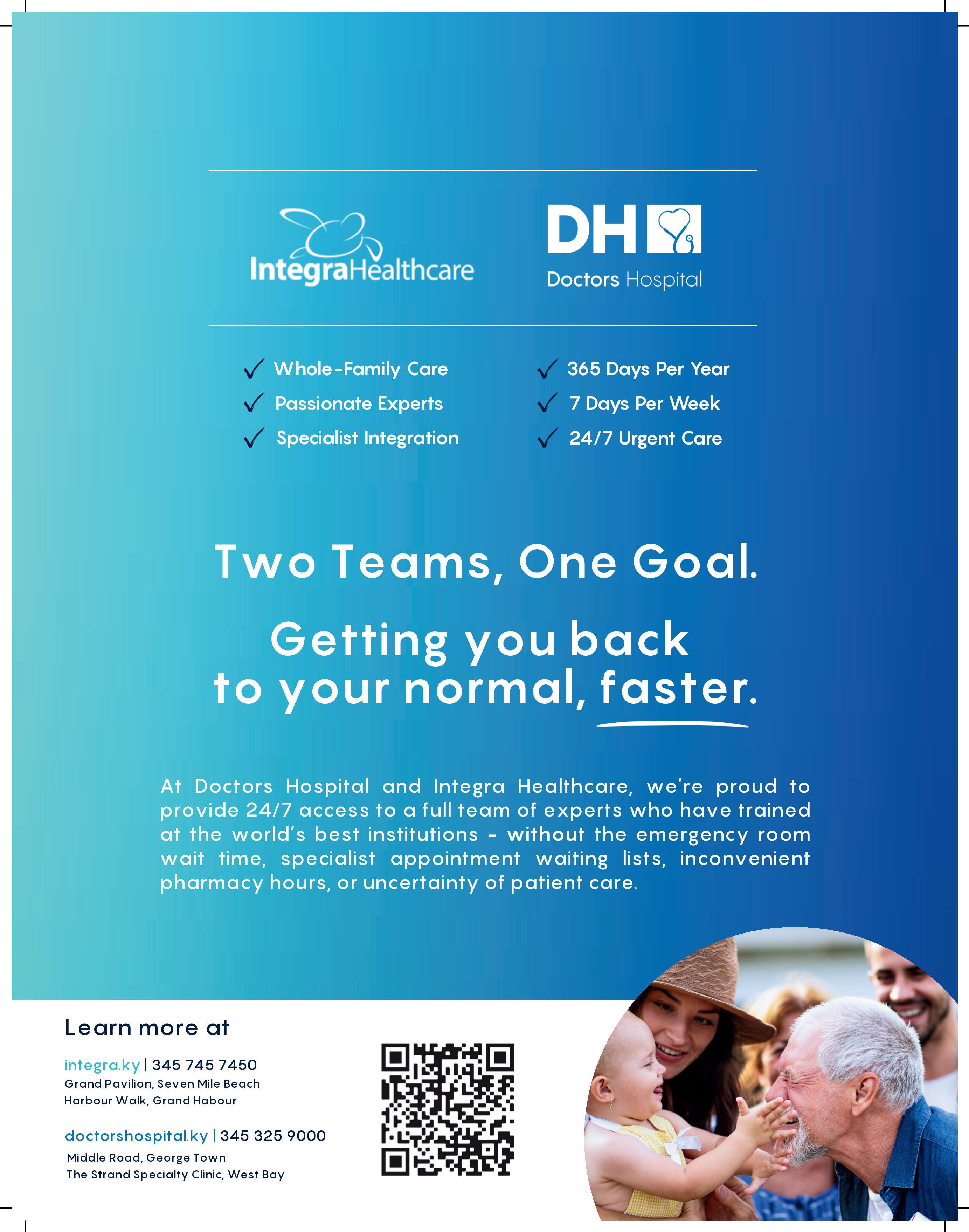 IntegraHealthcare

DH
Doctors Hospital

✓ Whole-Family Care
✓ Passionate Experts
✓ Specialist Integration

✓ 365 Days Per Year
✓ 7 Days Per Week
✓ 24/7 Urgent Care

Two Teams, One Goal.

Getting you back
to your normal, faster.

At Doctors Hospital and Integra Healthcare, we're proud to provide 24/7 access to a full team of experts who have trained at the world's best institutions - without the emergency room wait time, specialist appointment waiting lists, inconvenient pharmacy hours, or uncertainty of patient care.

Learn more at

integra.ky | 345 745 7450
Grand Pavilion, Seven Mile Beach
Harbour Walk, Grand Habour

doctorshospital.ky | 345 325 9000
Middle Road, George Town
The Strand Specialty Clinic, West Bay